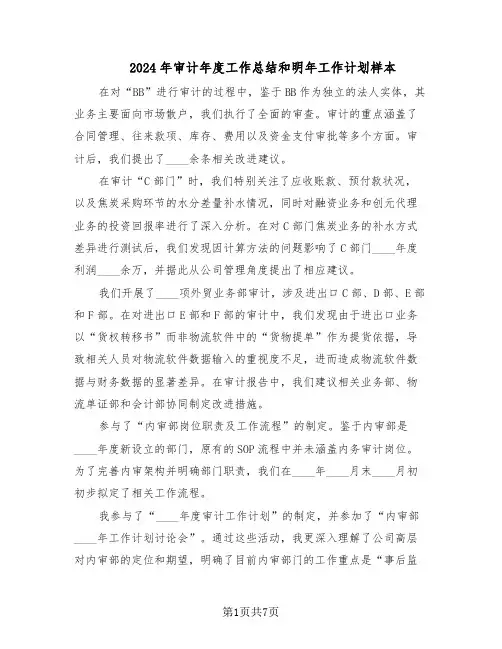 2024年审计年度工作总结和明年工作计划样本

在对“BB”进行审计的过程中，鉴于BB作为独立的法人实体，其业务主要面向市场散户，我们执行了全面的审查。审计的重点涵盖了合同管理、往来款项、库存、费用以及资金支付审批等多个方面。审计后，我们提出了____余条相关改进建议。

在审计“C部门”时，我们特别关注了应收账款、预付款状况，以及焦炭采购环节的水分差量补水情况，同时对融资业务和创元代理业务的投资回报率进行了深入分析。在对C部门焦炭业务的补水方式差异进行测试后，我们发现因计算方法的问题影响了C部门____年度利润____余万，并据此从公司管理角度提出了相应建议。

我们开展了____项外贸业务部审计，涉及进出口C部、D部、E部和F部。在对进出口E部和F部的审计中，我们发现由于进出口业务以“货权转移书”而非物流软件中的“货物提单”作为提货依据，导致相关人员对物流软件数据输入的重视度不足，进而造成物流软件数据与财务数据的显著差异。在审计报告中，我们建议相关业务部、物流单证部和会计部协同制定改进措施。

参与了“内审部岗位职责及工作流程”的制定。鉴于内审部是____年度新设立的部门，原有的SOP流程中并未涵盖内务审计岗位。为了完善内审架构并明确部门职责，我们在____年____月末____月初初步拟定了相关工作流程。

我参与了“____年度审计工作计划”的制定，并参加了“内审部____年工作计划讨论会”。通过这些活动，我更深入理解了公司高层对内审部的定位和期望，明确了目前内审部门的工作重点是“事后监

第1页共7页